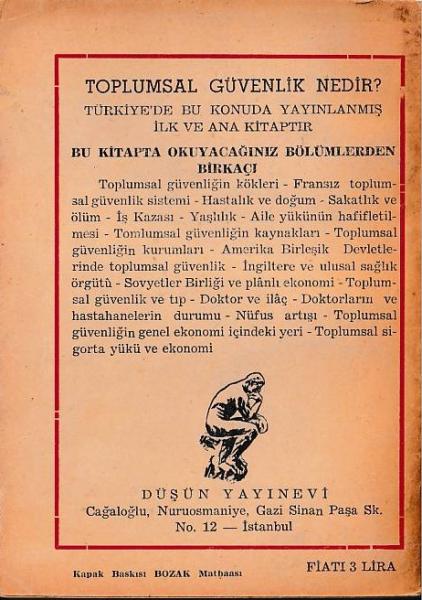 TOPLUMSAL GÜVENLİK NEDİR?
TÜRKİYE'DE BU KONUDA YAYINLANMIŞ İLK VE ANA KİTAPTIR

BU KİTAPTA OKUYACAĞINIZ BÖLÜMLERDEN BİRKAÇI

Toplumsal güvenliğin kökleri - Fransız toplumsal güvenlik sistemi - Hastalık ve doğum - Sakatlık ve ölüm - İş Kazası - Yaşlılık - Aile yükünün hafifletilmesi - Tomlumsal güvenliğin kaynakları - Toplumsal güvenliğin kurumları - Amerika Birleşik Devletlerinde toplumsal güvenlik - İngiltere ve ulusal sağlık örgütü - Sovyetler Birliği ve plânlı ekonomi - Toplumsal güvenlik ve tıp - Doktor ve ilâç - Doktorların ve hastahanelerin durumu - Nüfus artışı - Toplumsal güvenliğin genel ekonomi içindeki yeri - Toplumsal sigorta yükü ve ekonomi

DÜŞÜN YAYINEVİ
Cağaloğlu, Nuruosmaniye, Gazi Sinan Paşa Sk.
No. 12 — İstanbul

Kapak Baskısı BOZAK Matbaası

FİATI 3 LİRA